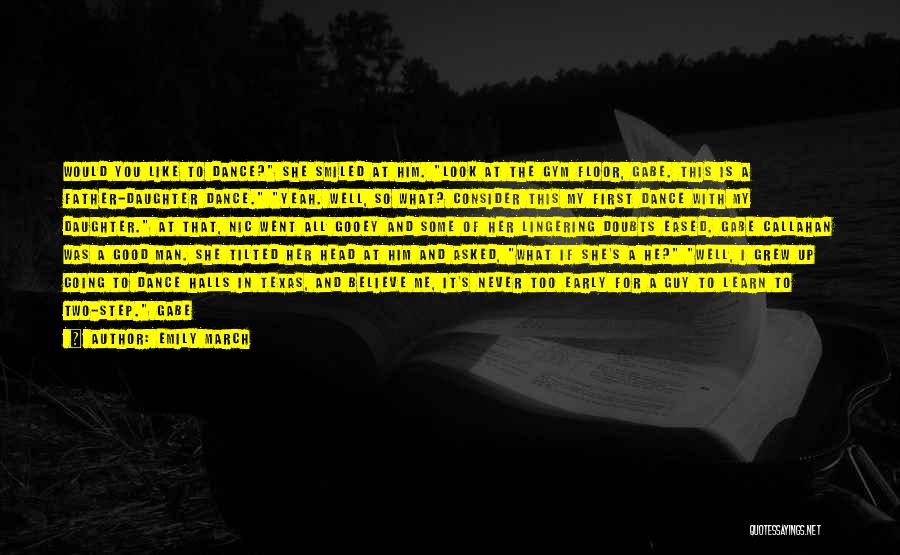 WOULD YOU LIKE TO DANCE?" SHE SMILED AT HIM. "LOOK AT THE GYM FLOOR, GABE. THIS IS A FATHER-DAUGHTER DANCE." "YEAH. WELL, SO WHAT? CONSIDER THIS MY FIRST DANCE WITH MY DAUGHTER." AT THAT, NIC WENT ALL GOOEY AND SOME OF HER LINGERING DOUBTS EASED. GABE CALLAHAN WAS A GOOD MAN. SHE TILTED HER HEAD AT HIM AND ASKED, "WHAT IF SHE'S A HE?" "WELL, I GREW UP GOING TO DANCE HALLS IN TEXAS, AND BELIEVE ME, IT'S NEVER TOO EARLY FOR A GUY TO LEARN TO TWO-STEP." GABE

AUTHOR: EMILY MARCH

QUOTESSAYINGS.NET